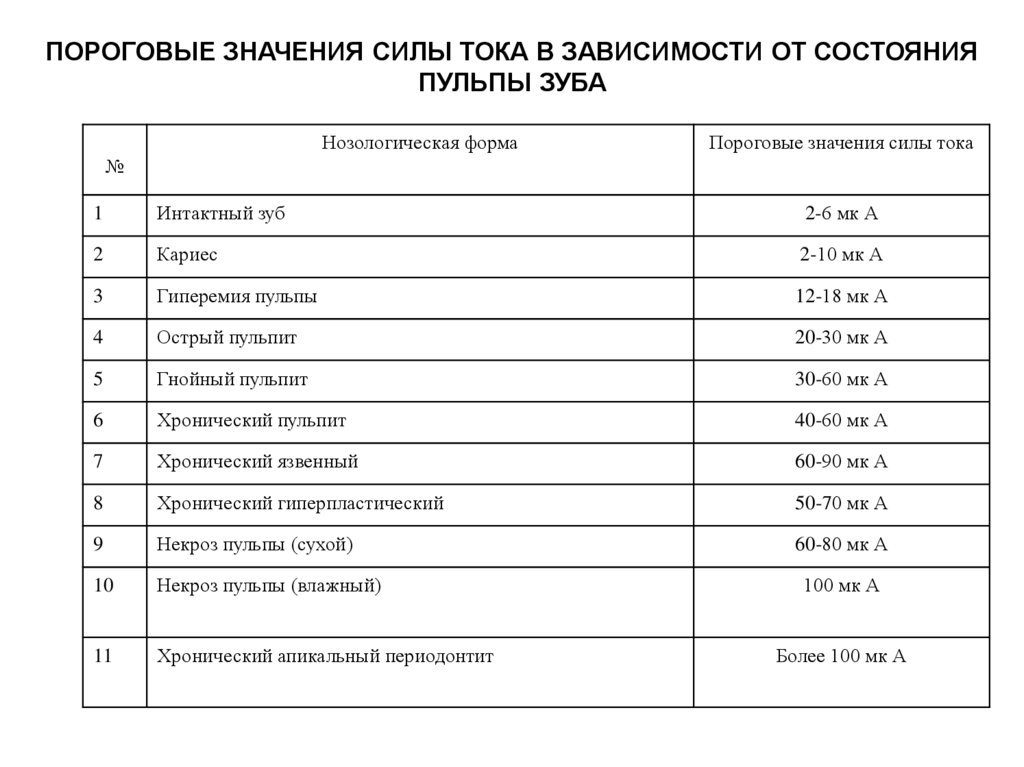 ПОРОГОВЫЕ ЗНАЧЕНИЯ СИЛЫ ТОКА В ЗАВИСИМОСТИ ОТ СОСТОЯНИЯ ПУЛЬПЫ ЗУБА

| № | Нозологическая форма | Пороговые значения силы тока |
|---|---|---|
| 1 | Интактный зуб | 2-6 мк А |
| 2 | Кариес | 2-10 мк А |
| 3 | Гиперемия пульпы | 12-18 мк А |
| 4 | Острый пульпит | 20-30 мк А |
| 5 | Гнойный пульпит | 30-60 мк А |
| 6 | Хронический пульпит | 40-60 мк А |
| 7 | Хронический язвенный | 60-90 мк А |
| 8 | Хронический гиперпластический | 50-70 мк А |
| 9 | Некроз пульпы (сухой) | 60-80 мк А |
| 10 | Некроз пульпы (влажный) | 100 мк А |
| 11 | Хронический апикальный периодонтит | Более 100 мк А |